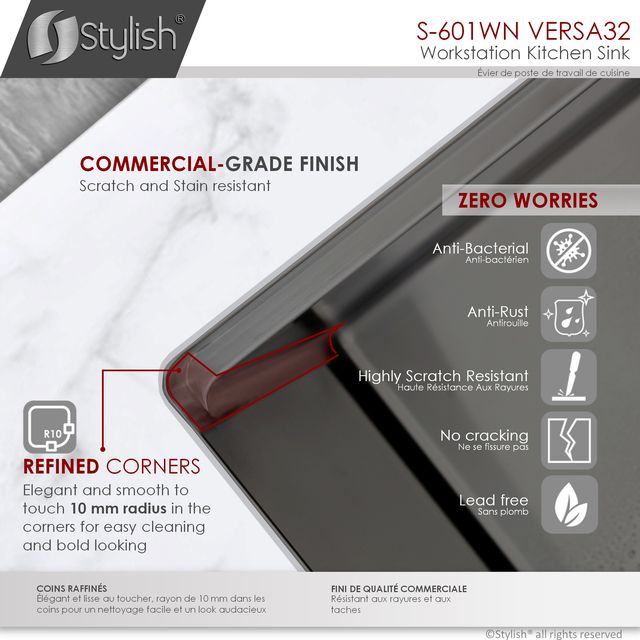 Stylish®

S-601WN VERSA32
Workstation Kitchen Sink
Évier de poste de travail de cuisine

COMMERCIAL-GRADE FINISH
Scratch and Stain resistant

ZERO WORRIES

Anti-Bacterial
Anti-bactérien

Anti-Rust
Antirouille

Highly Scratch Resistant
Haute Résistance Aux Rayures

No cracking
Ne se fissure pas

Lead free
Sans plomb

R10

REFINED CORNERS
Elegant and smooth to touch 10 mm radius in the corners for easy cleaning and bold looking

COINS RAFFINÉS
Élégant et lisse au toucher, rayon de 10 mm dans les coins pour un nettoyage facile et un look audacieux

FINI DE QUALITÉ COMMERCIALE
Résistant aux rayures et aux taches

©Stylish® all rights reserved